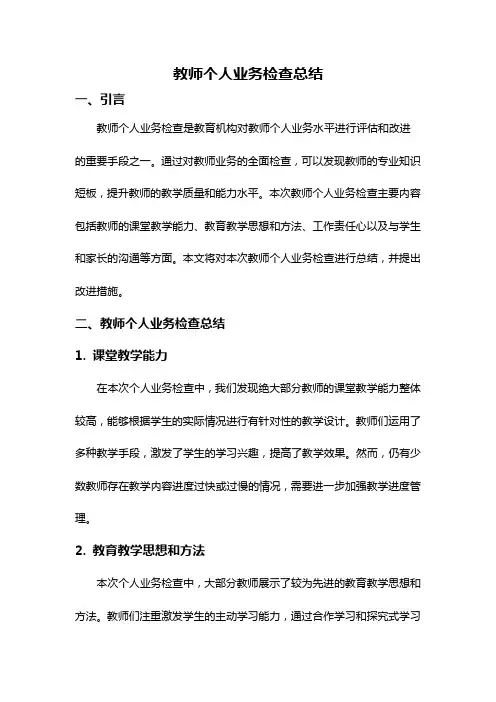 教师个人业务检查总结

一、引言

教师个人业务检查是教育机构对教师个人业务水平进行评估和改进的重要手段之一。通过对教师业务的全面检查，可以发现教师的专业知识短板，提升教师的教学质量和能力水平。本次教师个人业务检查主要内容包括教师的课堂教学能力、教育教学思想和方法、工作责任心以及与学生和家长的沟通等方面。本文将对本次教师个人业务检查进行总结，并提出改进措施。

二、教师个人业务检查总结

1. 课堂教学能力

在本次个人业务检查中，我们发现绝大部分教师的课堂教学能力整体较高，能够根据学生的实际情况进行有针对性的教学设计。教师们运用了多种教学手段，激发了学生的学习兴趣，提高了教学效果。然而，仍有少数教师存在教学内容进度过快或过慢的情况，需要进一步加强教学进度管理。

2. 教育教学思想和方法

本次个人业务检查中，大部分教师展示了较为先进的教育教学思想和方法。教师们注重激发学生的主动学习能力，通过合作学习和探究式学习